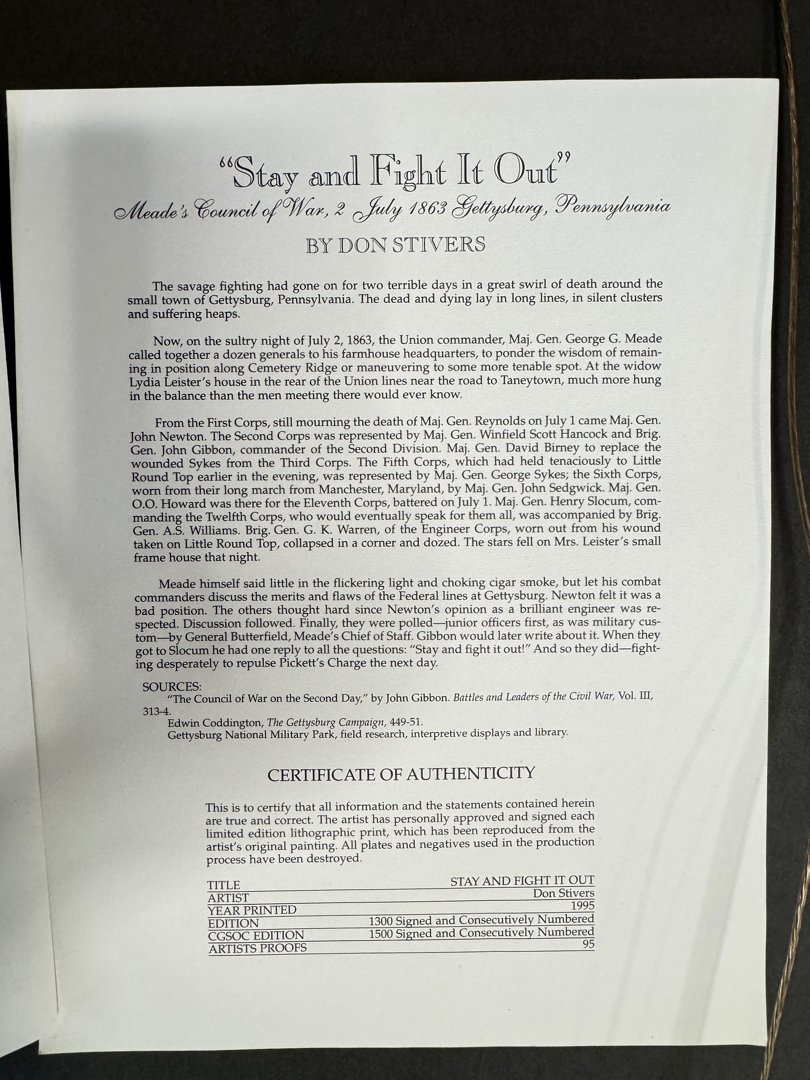 "Stay and Fight It Out"

Meade's Council of War, 2 July 1863 Gettysburg, Pennsylvania

BY DON STIVERS

The savage fighting had gone on for two terrible days in a great swirl of death around the small town of Gettysburg, Pennsylvania. The dead and dying lay in long lines, in silent clusters and suffering heaps.

Now, on the sultry night of July 2, 1863, the Union commander, Maj. Gen. George G. Meade called together a dozen generals to his farmhouse headquarters, to ponder the wisdom of remaining in position along Cemetery Ridge or maneuvering to some more tenable spot. At the widow Lydia Leister's house in the rear of the Union lines near the road to Taneytown, much more hung in the balance than the men meeting there would ever know.

From the First Corps, still mourning the death of Maj. Gen. Reynolds on July 1 came Maj. Gen. John Newton. The Second Corps was represented by Maj. Gen. Winfield Scott Hancock and Brig. Gen. John Gibbon, commander of the Second Division. Maj. Gen. David Birney to replace the wounded Sykes from the Third Corps. The Fifth Corps, which had held tenaciously to Little Round Top earlier in the evening, was represented by Maj. Gen. George Sykes; the Sixth Corps, worn from their long march from Manchester, Maryland, by Maj. Gen. John Sedgwick. Maj. Gen. O.O. Howard was there for the Eleventh Corps, battered on July 1. Maj. Gen. Henry Slocum, commanding the Twelfth Corps, who would eventually speak for them all, was accompanied by Brig. Gen. A.S. Williams. Brig. Gen. G. K. Warren, of the Engineer Corps, worn out from his wound taken on Little Round Top, collapsed in a corner and dozed. The stars fell on Mrs. Leister's small frame house that night.

Meade himself said little in the flickering light and choking cigar smoke, but let his combat commanders discuss the merits and flaws of the Federal lines at Gettysburg. Newton felt it was a bad position. The others thought hard since Newton's opinion as a brilliant engineer was respected. Discussion followed. Finally, they were polled—junior officers first, as was military custom—by General Butterfield, Meade's Chief of Staff. Gibbon would later write about it. When they got to Slocum he had one reply to all the questions: "Stay and fight it out!" And so they did—fighting desperately to repulse Pickett's Charge the next day.

SOURCES:
"The Council of War on the Second Day," by John Gibbon. Battles and Leaders of the Civil War, Vol. III, 313-4.
Edwin Coddington, The Gettysburg Campaign, 449-51.
Gettysburg National Military Park, field research, interpretive displays and library.

CERTIFICATE OF AUTHENTICITY

This is to certify that all information and the statements contained herein are true and correct. The artist has personally approved and signed each limited edition lithographic print, which has been reproduced from the artist's original painting. All plates and negatives used in the production process have been destroyed.

TITLE STAY AND FIGHT IT OUT
ARTIST Don Stivers
YEAR PRINTED 1995
EDITION 1300 Signed and Consecutively Numbered
CGSOC EDITION 1500 Signed and Consecutively Numbered
ARTISTS PROOFS 95